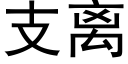 支离